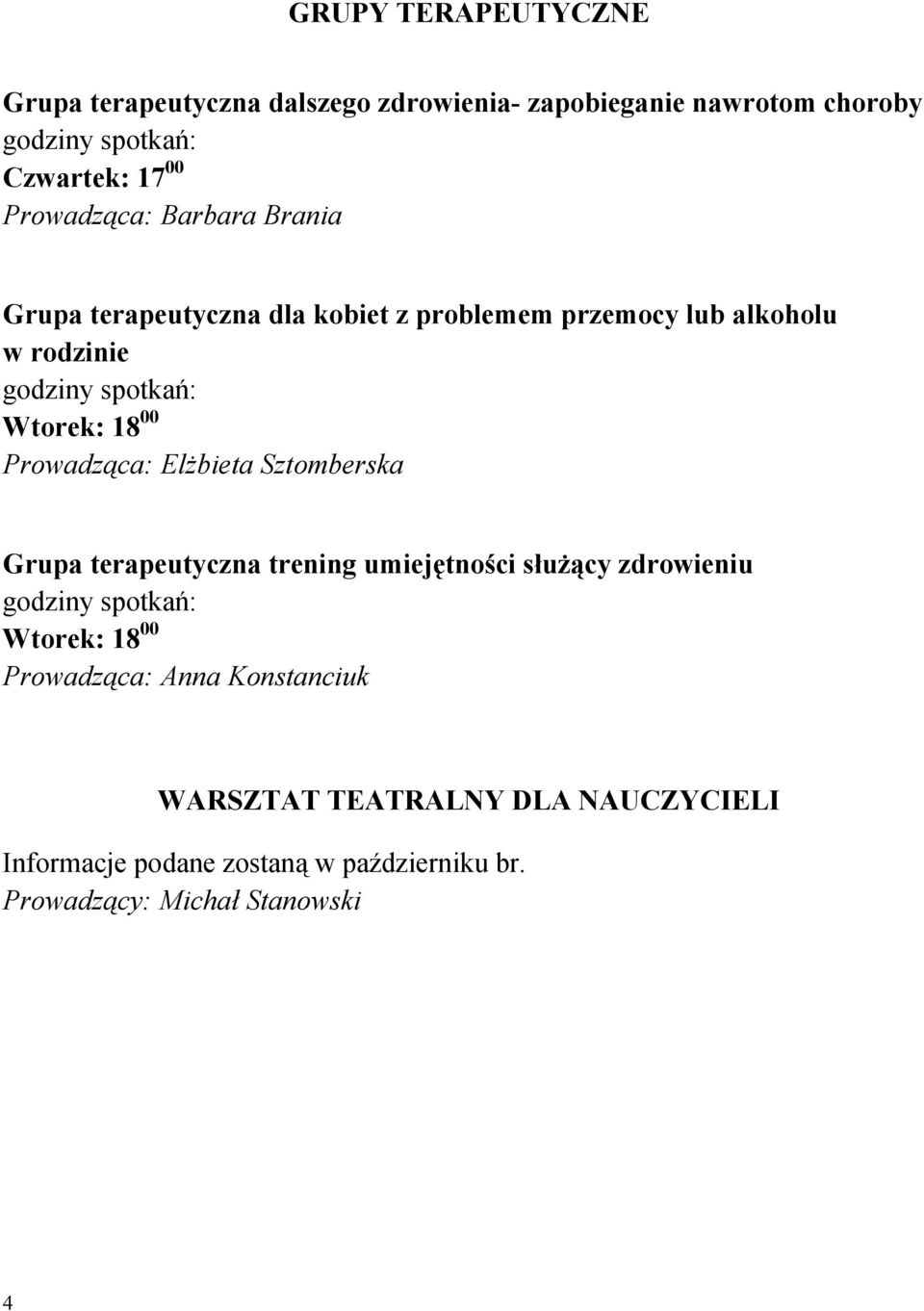 GRUPY TERAPEUTYCZNE

Grupa terapeutyczna dalszego zdrowienia- zapobieganie nawrotom choroby
godziny spotkań:
Czwartek: $17^{00}$
Prowadząca: Barbara Brania

Grupa terapeutyczna dla kobiet z problemem przemocy lub alkoholu w rodzinie
godziny spotkań:
Wtorek: $18^{00}$
Prowadząca: Elżbieta Sztomberska

Grupa terapeutyczna trening umiejętności służący zdrowieniu
godziny spotkań:
Wtorek: $18^{00}$
Prowadząca: Anna Konstanciuk

WARSZTAT TEATRALNY DLA NAUCZYCIELI

Informacje podane zostaną w październiku br.
Prowadzący: Michał Stanowski

4